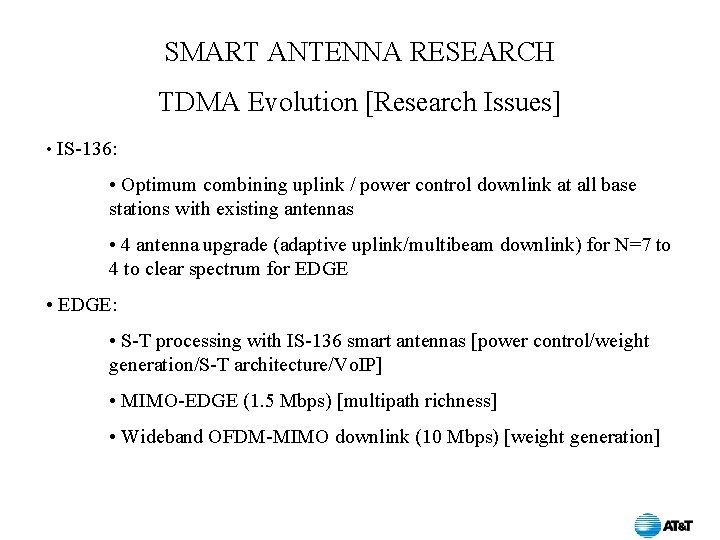 SMART ANTENNA RESEARCH

TDMA Evolution [Research Issues]

• IS-136:

• Optimum combining uplink / power control downlink at all base stations with existing antennas

• 4 antenna upgrade (adaptive uplink/multibeam downlink) for N=7 to 4 to clear spectrum for EDGE

• EDGE:

• S-T processing with IS-136 smart antennas [power control/weight generation/S-T architecture/VoIP]

• MIMO-EDGE (1.5 Mbps) [multipath richness]

• Wideband OFDM-MIMO downlink (10 Mbps) [weight generation]

AT&T